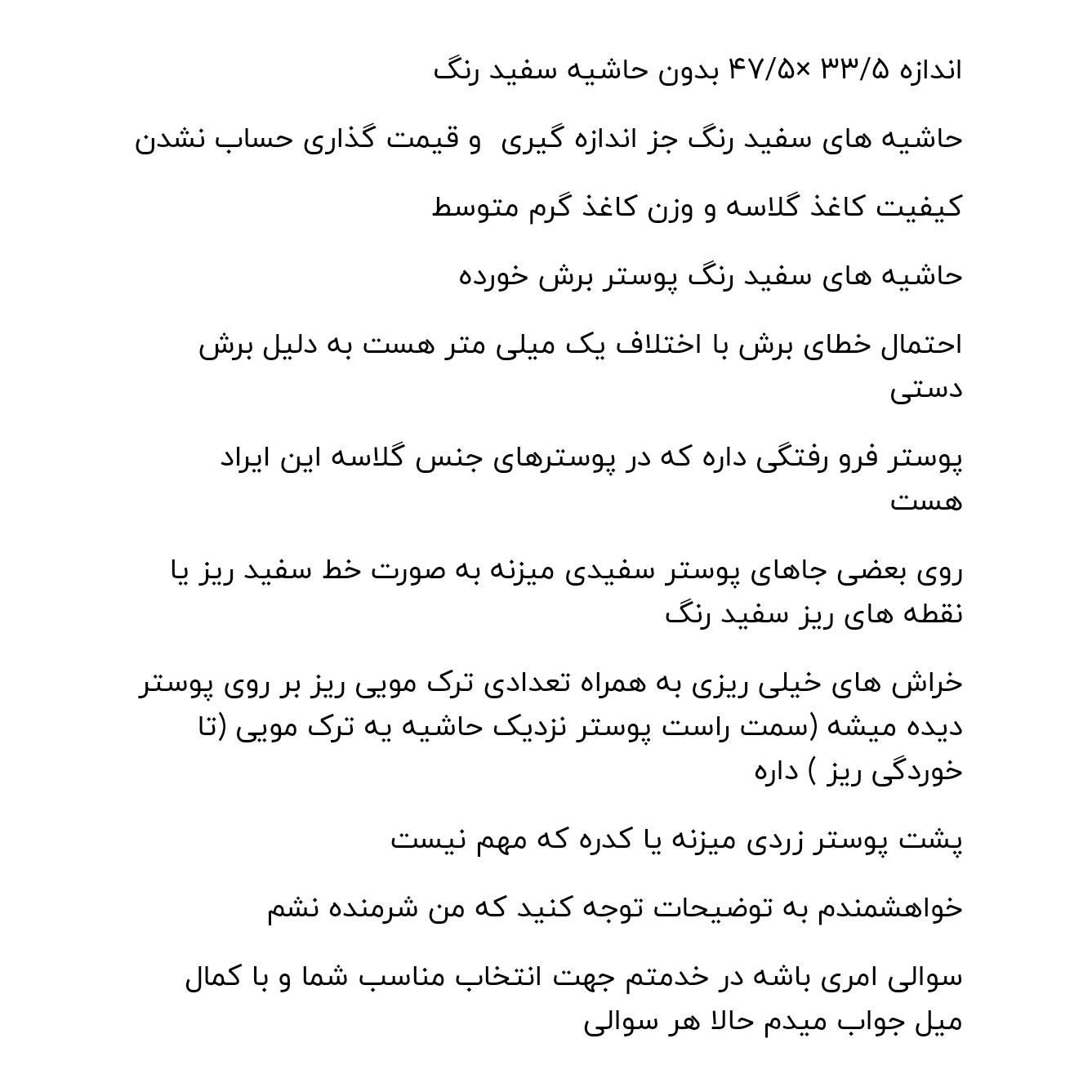 اندازه ۳۳/۵ ×۴۷/۵ بدون حاشیه سفید رنگ

حاشیه های سفید رنگ جز اندازه گیری  و قیمت گذاری حساب نشدن

کیفیت کاغذ گلاسه و وزن کاغذ گرم متوسط

حاشیه های سفید رنگ پوستر برش خورده

احتمال خطای برش با اختلاف یک میلی متر هست به دلیل برش دستی

پوستر فرو رفتگی داره که در پوسترهای جنس گلاسه این ایراد هست

روی بعضی جاهای پوستر سفیدی میزنه به صورت خط سفید ریز یا نقطه های ریز سفید رنگ

خراش های خیلی ریزی به همراه تعدادی ترک مویی ریز بر روی پوستر دیده میشه (سمت راست پوستر نزدیک حاشیه یه ترک مویی (تا خوردگی ریز ) داره

پشت پوستر زردی میزنه یا کدره که مهم نیست

خواهشمندم به توضیحات توجه کنید که من شرمنده نشم

سوالی امری باشه در خدمتم جهت انتخاب مناسب شما و با کمال میل جواب میدم حالا هر سوالی